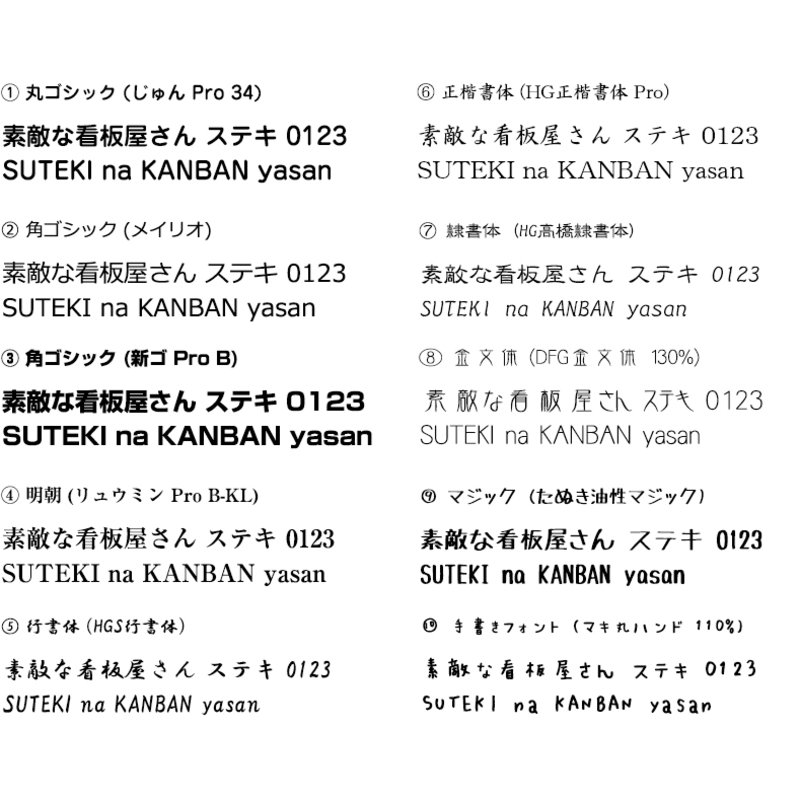 ① 丸ゴシック (じゅん Pro 34)
素敵な看板屋さん ステキ 0123
SUTEKI na KANBAN yasan

② 角ゴシック (メイリオ)
素敵な看板屋さん ステキ 0123
SUTEKI na KANBAN yasan

③ 角ゴシック (新ゴ Pro B)
素敵な看板屋さん ステキ 0123
SUTEKI na KANBAN yasan

④ 明朝 (リュウミン Pro B-KL)
素敵な看板屋さん ステキ 0123
SUTEKI na KANBAN yasan

⑤ 行書体 (HGS行書体)
素敵な看板屋さん ステキ 0123
SUTEKI na KANBAN yasan

⑥ 正楷書体 (HG正楷書体 Pro)
素敵な看板屋さん ステキ 0123
SUTEKI na KANBAN yasan

⑦ 隷書体 (HG高橋隷書体)
素敵な看板屋さん ステキ 0123
SUTEKI na KANBAN yasan

⑧ 金文体 (DFG金文体 130%)
素敵な看板屋さん ステキ 0123
SUTEKI na KANBAN yasan

⑨ マジック (たぬき油性マジック)
素敵な看板屋さん ステキ 0123
SUTEKI na KANBAN yasan

⑩ 手書きフォント (マキ丸ハンド 110%)
素敵な看板屋さん ステキ 0123
SUTEKI na KANBAN yasan